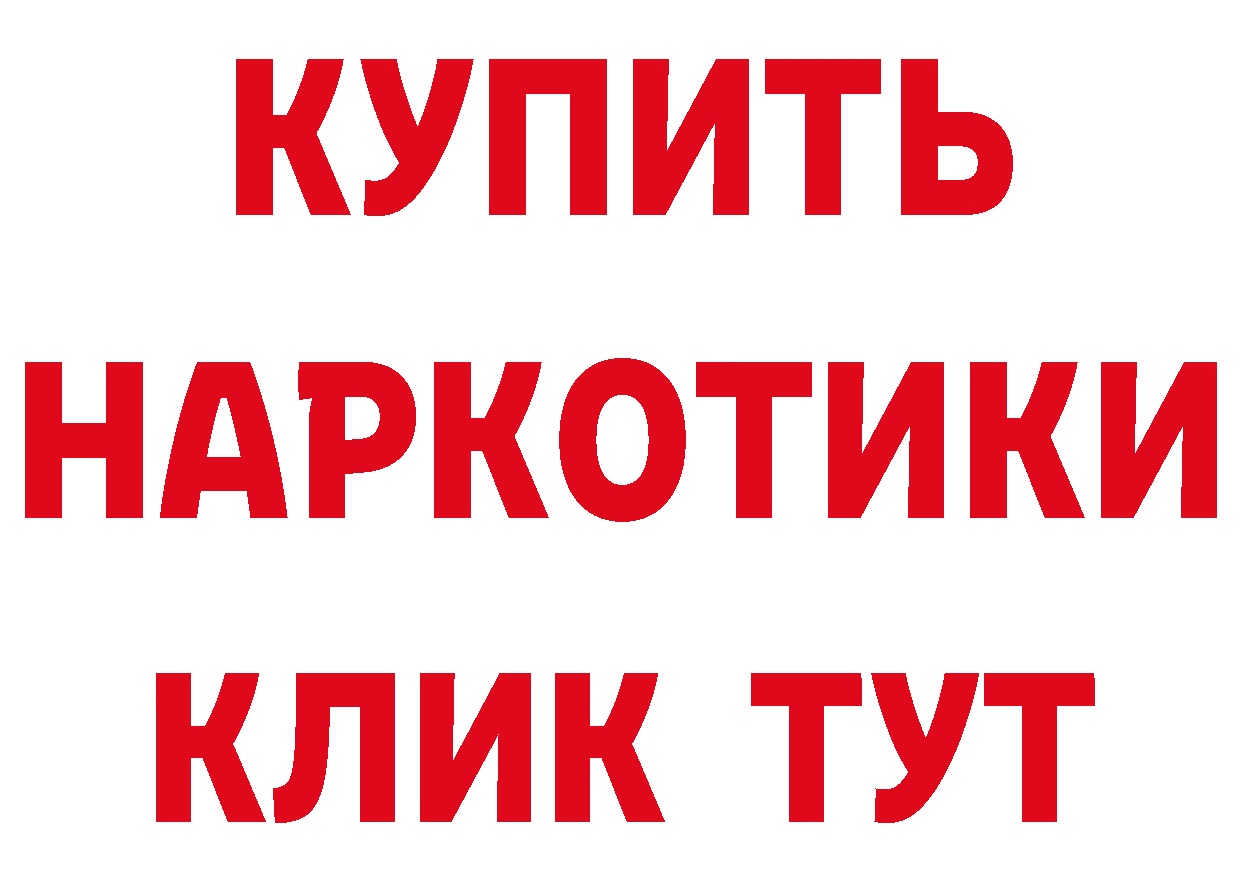 КУПИТЬ
НАРКОТИКИ
КЛИК ТУТ